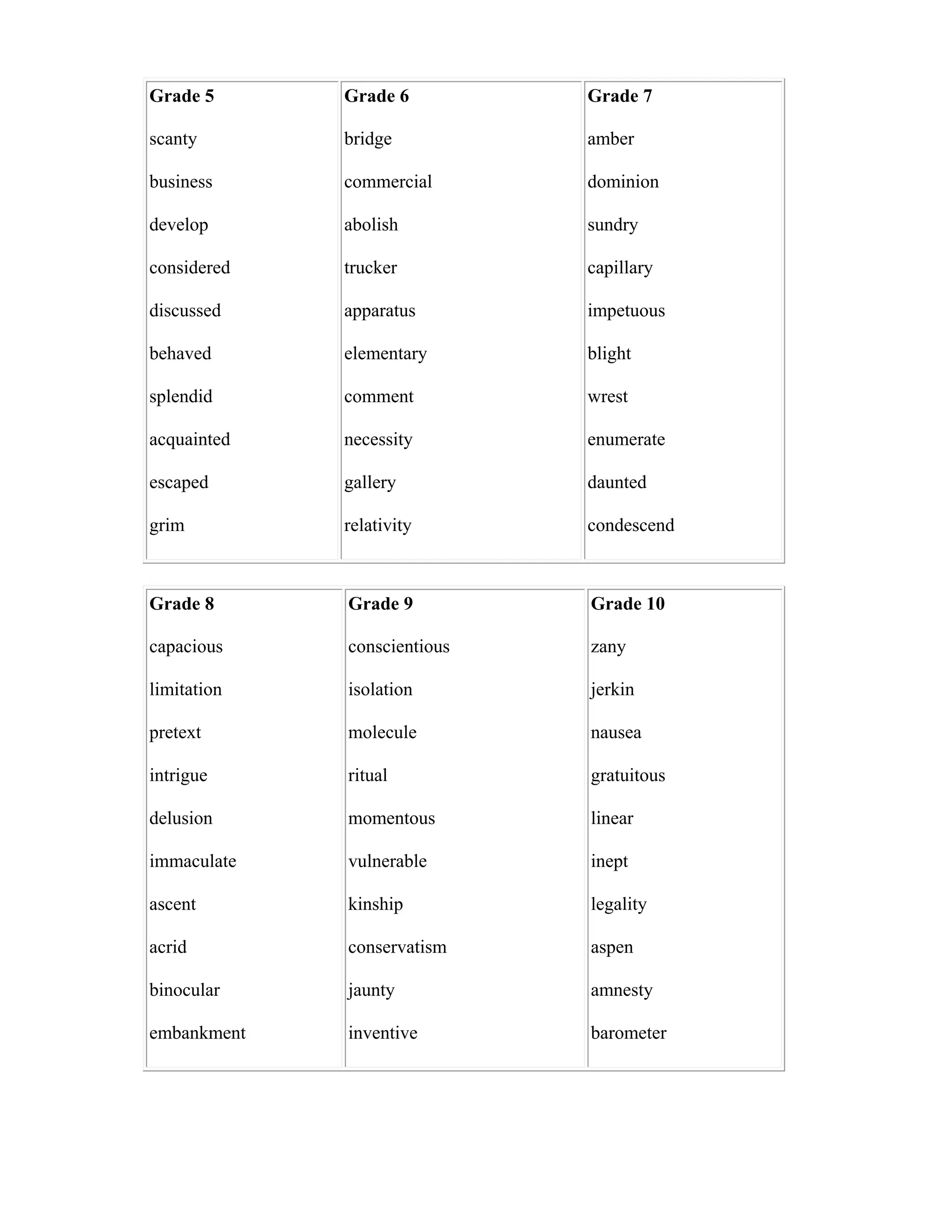 | Grade 5 | Grade 6 | Grade 7 |
|---|---|---|
| scanty | bridge | amber |
| business | commercial | dominion |
| develop | abolish | sundry |
| considered | trucker | capillary |
| discussed | apparatus | impetuous |
| behaved | elementary | blight |
| splendid | comment | wrest |
| acquainted | necessity | enumerate |
| escaped | gallery | daunted |
| grim | relativity | condescend |

| Grade 8 | Grade 9 | Grade 10 |
|---|---|---|
| capacious | conscientious | zany |
| limitation | isolation | jerkin |
| pretext | molecule | nausea |
| intrigue | ritual | gratuitous |
| delusion | momentous | linear |
| immaculate | vulnerable | inept |
| ascent | kinship | legality |
| acrid | conservatism | aspen |
| binocular | jaunty | amnesty |
| embankment | inventive | barometer |